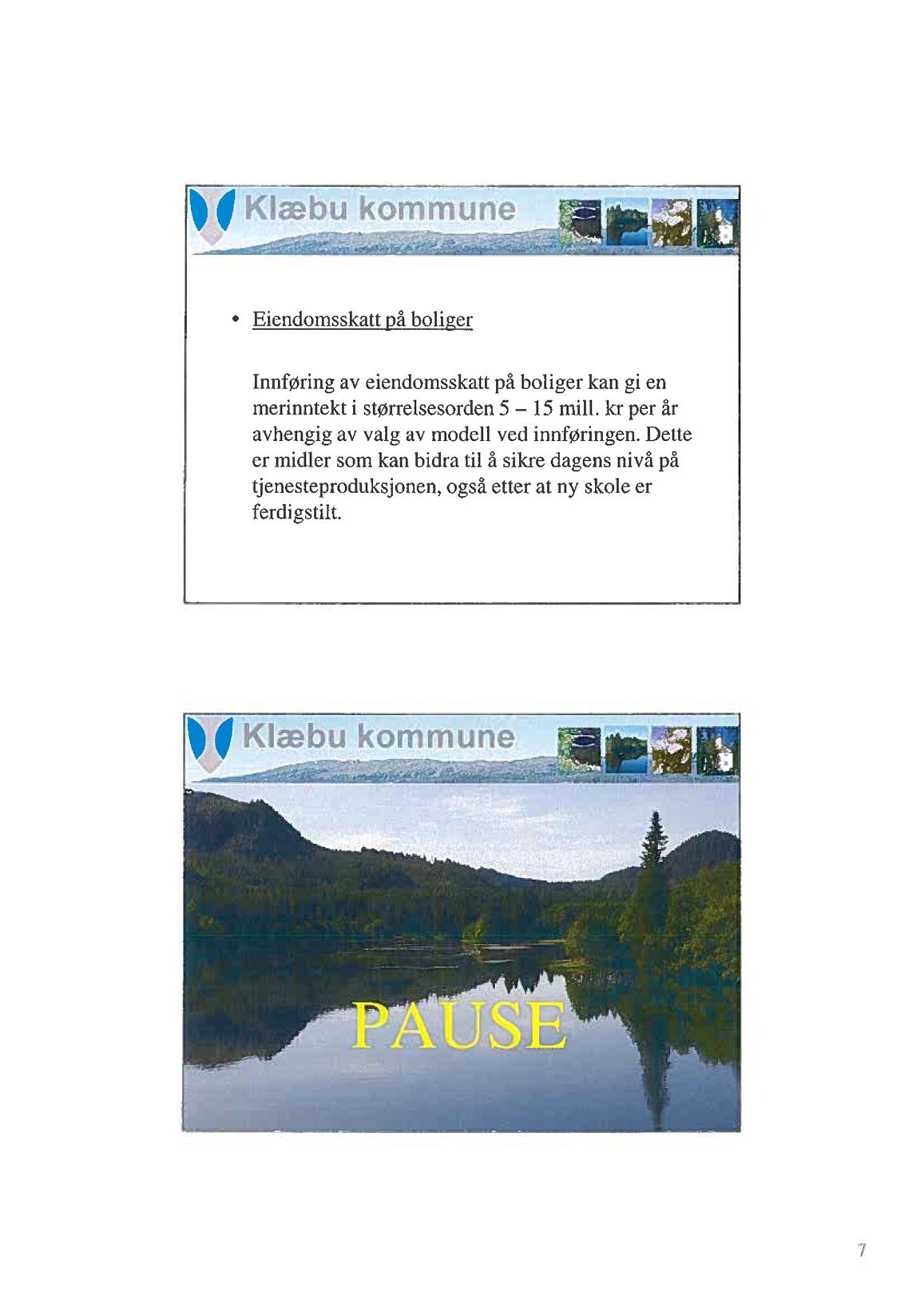 Klæbu kommune

• Eiendomsskatt på boliger

Innføring av eiendomsskatt på boliger kan gi en merinntekt i størrelsesorden 5 – 15 mill. kr per år avhengig av valg av modell ved innføringen. Dette er midler som kan bidra til å sikre dagens nivå på tjenesteproduksjonen, også etter at ny skole er ferdigstilt.

Klæbu kommune

PAUSE

7